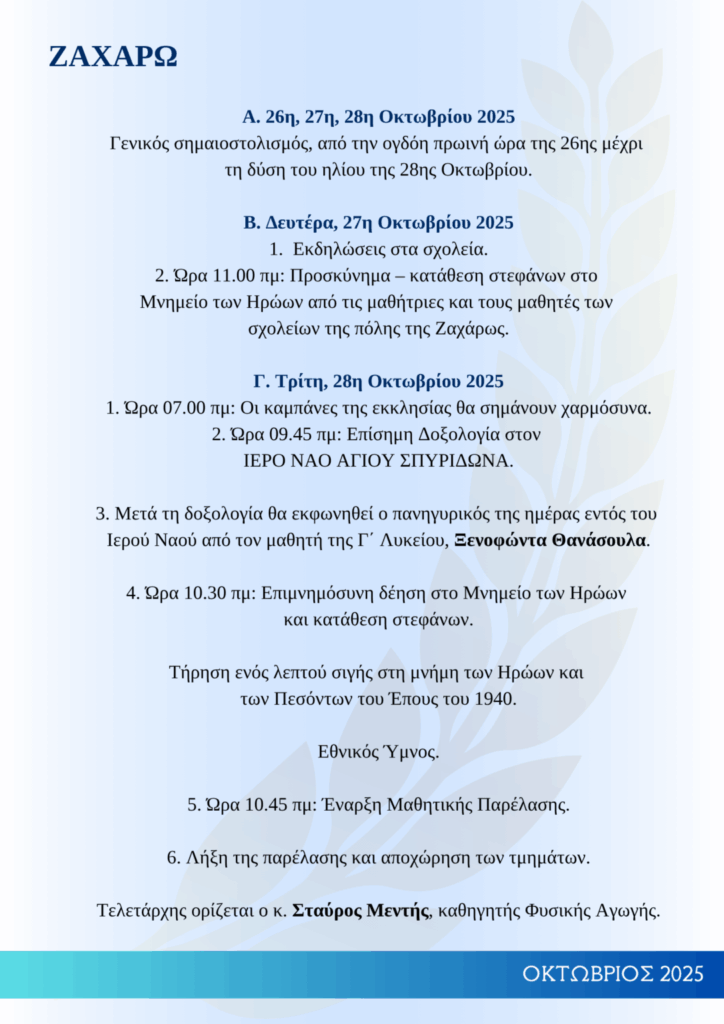 ΖΑΧΑΡΩ

Α. 26η, 27η, 28η Οκτωβρίου 2025
Γενικός σημαιοστολισμός, από την ογδόη πρωινή ώρα της 26ης μέχρι τη δύση του ηλίου της 28ης Οκτωβρίου.

Β. Δευτέρα, 27η Οκτωβρίου 2025
1. Εκδηλώσεις στα σχολεία.
2. Ώρα 11.00 πμ: Προσκύνημα – κατάθεση στεφάνων στο Μνημείο των Ηρώων από τις μαθήτριες και τους μαθητές των σχολείων της πόλης της Ζαχάρως.

Γ. Τρίτη, 28η Οκτωβρίου 2025
1. Ώρα 07.00 πμ: Οι καμπάνες της εκκλησίας θα σημάνουν χαρμόσυνα.
2. Ώρα 09.45 πμ: Επίσημη Δοξολογία στον ΙΕΡΟ ΝΑΟ ΑΓΙΟΥ ΣΠΥΡΙΔΩΝΑ.

3. Μετά τη δοξολογία θα εκφωνηθεί ο πανηγυρικός της ημέρας εντός του Ιερού Ναού από τον μαθητή της Γ΄ Λυκείου, Ξενοφώντα Θανάσουλα.

4. Ώρα 10.30 πμ: Επιμνημόσυνη δέηση στο Μνημείο των Ηρώων και κατάθεση στεφάνων.

Τήρηση ενός λεπτού σιγής στη μνήμη των Ηρώων και των Πεσόντων του Έπους του 1940.

Εθνικός Ύμνος.

5. Ώρα 10.45 πμ: Έναρξη Μαθητικής Παρέλασης.

6. Λήξη της παρέλασης και αποχώρηση των τμημάτων.

Τελετάρχης ορίζεται ο κ. Σταύρος Μεντής, καθηγητής Φυσικής Αγωγής.

ΟΚΤΩΒΡΙΟΣ 2025